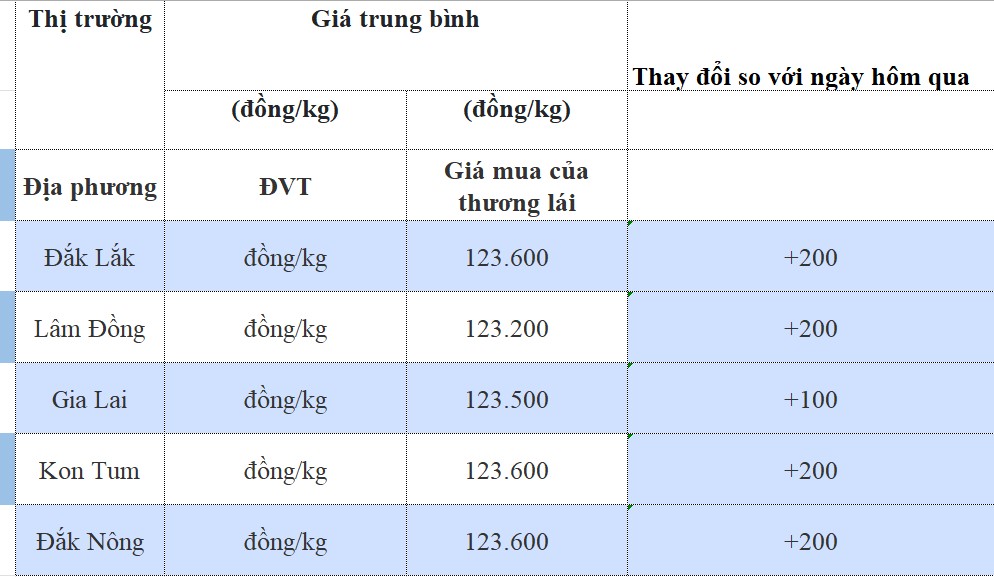 | Thị trường | Giá trung bình | | Thay đổi so với ngày hôm qua |
|---|---|---|---|
| | (đồng/kg) | (đồng/kg) | |
| Địa phương | ĐVT | Giá mua của thương lái | |
| Đắk Lắk | đồng/kg | 123.600 | +200 |
| Lâm Đồng | đồng/kg | 123.200 | +200 |
| Gia Lai | đồng/kg | 123.500 | +100 |
| Kon Tum | đồng/kg | 123.600 | +200 |
| Đắk Nông | đồng/kg | 123.600 | +200 |